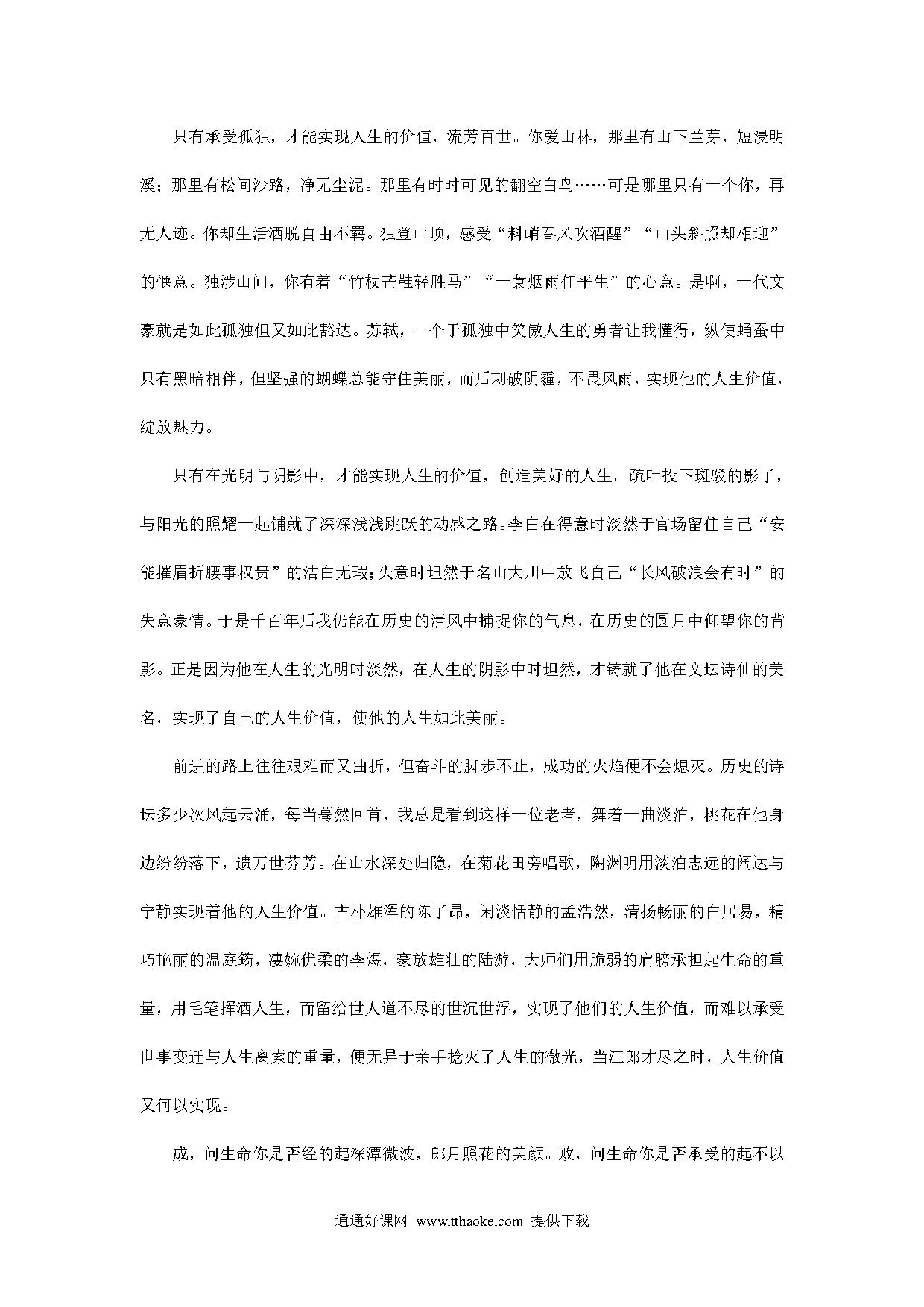 只有承受孤独，才能实现人生的价值，流芳百世。你爱山林，那里有山下兰芽，短浸明溪；那里有松间沙路，净无尘泥。那里有时时可见的翻空白鸟……可是哪里只有一个你，再无人迹。你却生活洒脱自由不羁。独登山顶，感受“料峭春风吹酒醒”“山头斜照却相迎”的惬意。独涉山间，你有着“竹杖芒鞋轻胜马”“一蓑烟雨任平生”的心意。是啊，一代文豪就是如此孤独但又如此豁达。苏轼，一个于孤独中笑傲人生的勇者让我懂得，纵使蛹蚕中只有黑暗相伴，但坚强的蝴蝶总能守住美丽，而后刺破阴霾，不畏风雨，实现他的人生价值，绽放魅力。

只有在光明与阴影中，才能实现人生的价值，创造美好的人生。疏叶投下斑驳的影子，与阳光的照耀一起铺就了深深浅浅跳跃的动感之路。李白在得意时淡然于官场留住自己“安能摧眉折腰事权贵”的洁白无瑕；失意时坦然于名山大川中放飞自己“长风破浪会有时”的失意豪情。于是千百年后我仍能在历史的清风中捕捉你的气息，在历史的圆月中仰望你的背影。正是因为他在人生的光明时淡然，在人生的阴影中时坦然，才铸就了他在文坛诗仙的美名，实现了自己的人生价值，使他的人生如此美丽。

前进的路上往往艰难而又曲折，但奋斗的脚步不止，成功的火焰便不会熄灭。历史的诗坛多少次风起云涌，每当蓦然回首，我总是看到这样一位老者，舞着一曲淡泊，桃花在他身边纷纷落下，遗万世芬芳。在山水深处归隐，在菊花田旁唱歌，陶渊明用淡泊志远的阔达与宁静实现着他的人生价值。古朴雄浑的陈子昂，闲淡恬静的孟浩然，清扬畅丽的白居易，精巧艳丽的温庭筠，凄婉优柔的李煜，豪放雄壮的陆游，大师们用脆弱的肩膀承担起生命的重量，用毛笔挥洒人生，而留给世人道不尽的世沉世浮，实现了他们的人生价值，而难以承受世事变迁与人生离索的重量，便无异于亲手捻灭了人生的微光，当江郎才尽之时，人生价值又何以实现。

成，问生命你是否经的起深潭微波，郎月照花的美颜。败，问生命你是否承受的起不以

通通好课网 www.tthaoke.com 提供下载